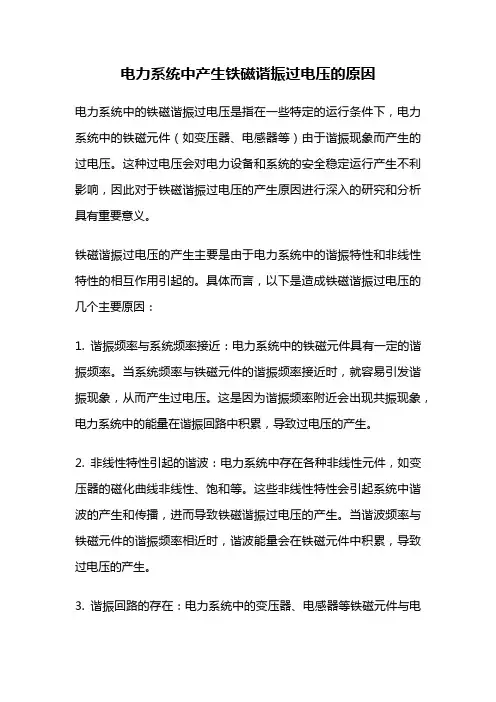 电力系统中产生铁磁谐振过电压的原因

电力系统中的铁磁谐振过电压是指在一些特定的运行条件下，电力系统中的铁磁元件（如变压器、电感器等）由于谐振现象而产生的过电压。这种过电压会对电力设备和系统的安全稳定运行产生不利影响，因此对于铁磁谐振过电压的产生原因进行深入的研究和分析具有重要意义。

铁磁谐振过电压的产生主要是由于电力系统中的谐振特性和非线性特性的相互作用引起的。具体而言，以下是造成铁磁谐振过电压的几个主要原因：

1. 谐振频率与系统频率接近：电力系统中的铁磁元件具有一定的谐振频率。当系统频率与铁磁元件的谐振频率接近时，就容易引发谐振现象，从而产生过电压。这是因为谐振频率附近会出现共振现象，电力系统中的能量在谐振回路中积累，导致过电压的产生。

2. 非线性特性引起的谐波：电力系统中存在各种非线性元件，如变压器的磁化曲线非线性、饱和等。这些非线性特性会引起系统中谐波的产生和传播，进而导致铁磁谐振过电压的产生。当谐波频率与铁磁元件的谐振频率相近时，谐波能量会在铁磁元件中积累，导致过电压的产生。

3. 谐振回路的存在：电力系统中的变压器、电感器等铁磁元件与电